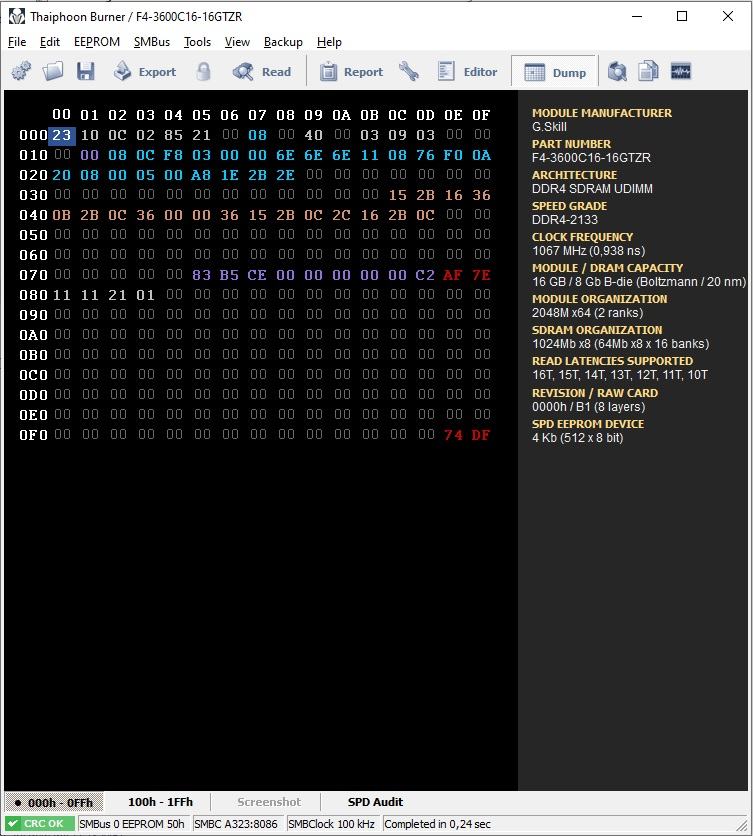 Thaiphoon Burner / F4-3600C16-16GTZR

File Edit EEPROM SMBus Tools View Backup Help

Export Read Report Editor Dump

| | 00 | 01 | 02 | 03 | 04 | 05 | 06 | 07 | 08 | 09 | 0A | 0B | 0C | 0D | 0E | 0F |
|---|---|---|---|---|---|---|---|---|---|---|---|---|---|---|---|---|
| 000 | 23 | 10 | 0C | 02 | 85 | 21 | 00 | 08 | 00 | 40 | 00 | 03 | 09 | 03 | 00 | 00 |
| 010 | 00 | 00 | 08 | 0C | F8 | 03 | 00 | 00 | 6E | 6E | 6E | 11 | 08 | 76 | F0 | 0A |
| 020 | 20 | 08 | 00 | 05 | 00 | A8 | 1E | 2B | 2E | 00 | 00 | 00 | 00 | 00 | 00 | 00 |
| 030 | 00 | 00 | 00 | 00 | 00 | 00 | 00 | 00 | 00 | 00 | 00 | 00 | 15 | 2B | 16 | 36 |
| 040 | 0B | 2B | 0C | 36 | 00 | 00 | 36 | 15 | 2B | 0C | 2C | 16 | 2B | 0C | 00 | 00 |
| 050 | 00 | 00 | 00 | 00 | 00 | 00 | 00 | 00 | 00 | 00 | 00 | 00 | 00 | 00 | 00 | 00 |
| 060 | 00 | 00 | 00 | 00 | 00 | 00 | 00 | 00 | 00 | 00 | 00 | 00 | 00 | 00 | 00 | 00 |
| 070 | 00 | 00 | 00 | 00 | 00 | 83 | B5 | CE | 00 | 00 | 00 | 00 | 00 | C2 | AF | 7E |
| 080 | 11 | 11 | 21 | 01 | 00 | 00 | 00 | 00 | 00 | 00 | 00 | 00 | 00 | 00 | 00 | 00 |
| 090 | 00 | 00 | 00 | 00 | 00 | 00 | 00 | 00 | 00 | 00 | 00 | 00 | 00 | 00 | 00 | 00 |
| 0A0 | 00 | 00 | 00 | 00 | 00 | 00 | 00 | 00 | 00 | 00 | 00 | 00 | 00 | 00 | 00 | 00 |
| 0B0 | 00 | 00 | 00 | 00 | 00 | 00 | 00 | 00 | 00 | 00 | 00 | 00 | 00 | 00 | 00 | 00 |
| 0C0 | 00 | 00 | 00 | 00 | 00 | 00 | 00 | 00 | 00 | 00 | 00 | 00 | 00 | 00 | 00 | 00 |
| 0D0 | 00 | 00 | 00 | 00 | 00 | 00 | 00 | 00 | 00 | 00 | 00 | 00 | 00 | 00 | 00 | 00 |
| 0E0 | 00 | 00 | 00 | 00 | 00 | 00 | 00 | 00 | 00 | 00 | 00 | 00 | 00 | 00 | 00 | 00 |
| 0F0 | 00 | 00 | 00 | 00 | 00 | 00 | 00 | 00 | 00 | 00 | 00 | 00 | 00 | 00 | 74 | DF |

MODULE MANUFACTURER
G.Skill
PART NUMBER
F4-3600C16-16GTZR
ARCHITECTURE
DDR4 SDRAM UDIMM
SPEED GRADE
DDR4-2133
CLOCK FREQUENCY
1067 MHz (0,938 ns)
MODULE / DRAM CAPACITY
16 GB / 8 Gb B-die (Boltzmann / 20 nm)
MODULE ORGANIZATION
2048M x64 (2 ranks)
SDRAM ORGANIZATION
1024Mb x8 (64Mb x8 x 16 banks)
READ LATENCIES SUPPORTED
16T, 15T, 14T, 13T, 12T, 11T, 10T
REVISION / RAW CARD
0000h / B1 (8 layers)
SPD EEPROM DEVICE
4 Kb (512 x 8 bit)

000h - 0FFh 100h - 1FFh Screenshot SPD Audit

CRC OK SMBus 0 EEPROM 50h SMBC A323:8086 SMBClock 100 kHz Completed in 0,24 sec